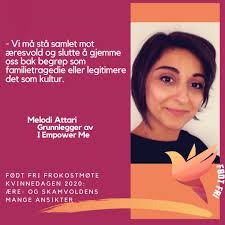 - Vi må stå samlet mot æresvold og slutte å gjemme oss bak begrep som familietragedie eller legitimere det som kultur.

Melodi Attari
Grunnlegger av
I Empower Me

FØDT FRI FROKOSTMØTE
KVINNEDAGEN 2020:
ÆRE- OG SKAMVOLDENS
MANGE ANSIKTER

FØDT FRI